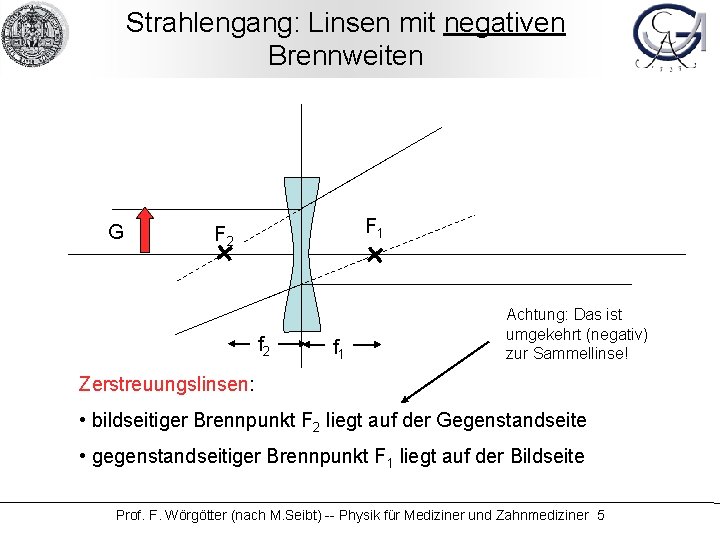 Strahlengang: Linsen mit negativen Brennweiten

G

$F_2$

$F_1$

$f_2$

$f_1$

Achtung: Das ist umgekehrt (negativ) zur Sammellinse!

Zerstreuungslinsen:

• bildseitiger Brennpunkt $F_2$ liegt auf der Gegenstandseite

• gegenstandseitiger Brennpunkt $F_1$ liegt auf der Bildseite

Prof. F. Wörgötter (nach M.Seibt) -- Physik für Mediziner und Zahnmediziner 5